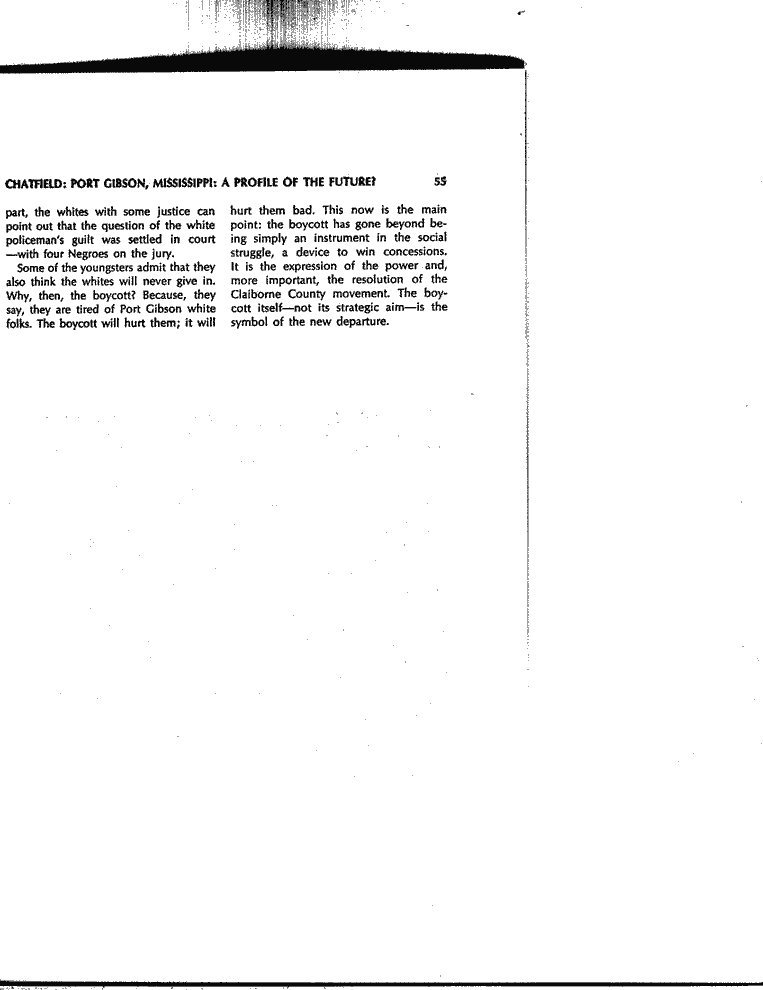 CHATFIELD: PORT GIBSON, MISSISSIPPI: A PROFILE OF THE FUTURE? 55

part, the whites with some justice can point out that the question of the white policeman's guilt was settled in court —with four Negroes on the jury.

Some of the youngsters admit that they also think the whites will never give in. Why, then, the boycott? Because, they say, they are tired of Port Gibson white folks. The boycott will hurt them; it will hurt them bad. This now is the main point: the boycott has gone beyond being simply an instrument in the social struggle, a device to win concessions. It is the expression of the power and, more important, the resolution of the Claiborne County movement. The boycott itself—not its strategic aim—is the symbol of the new departure.